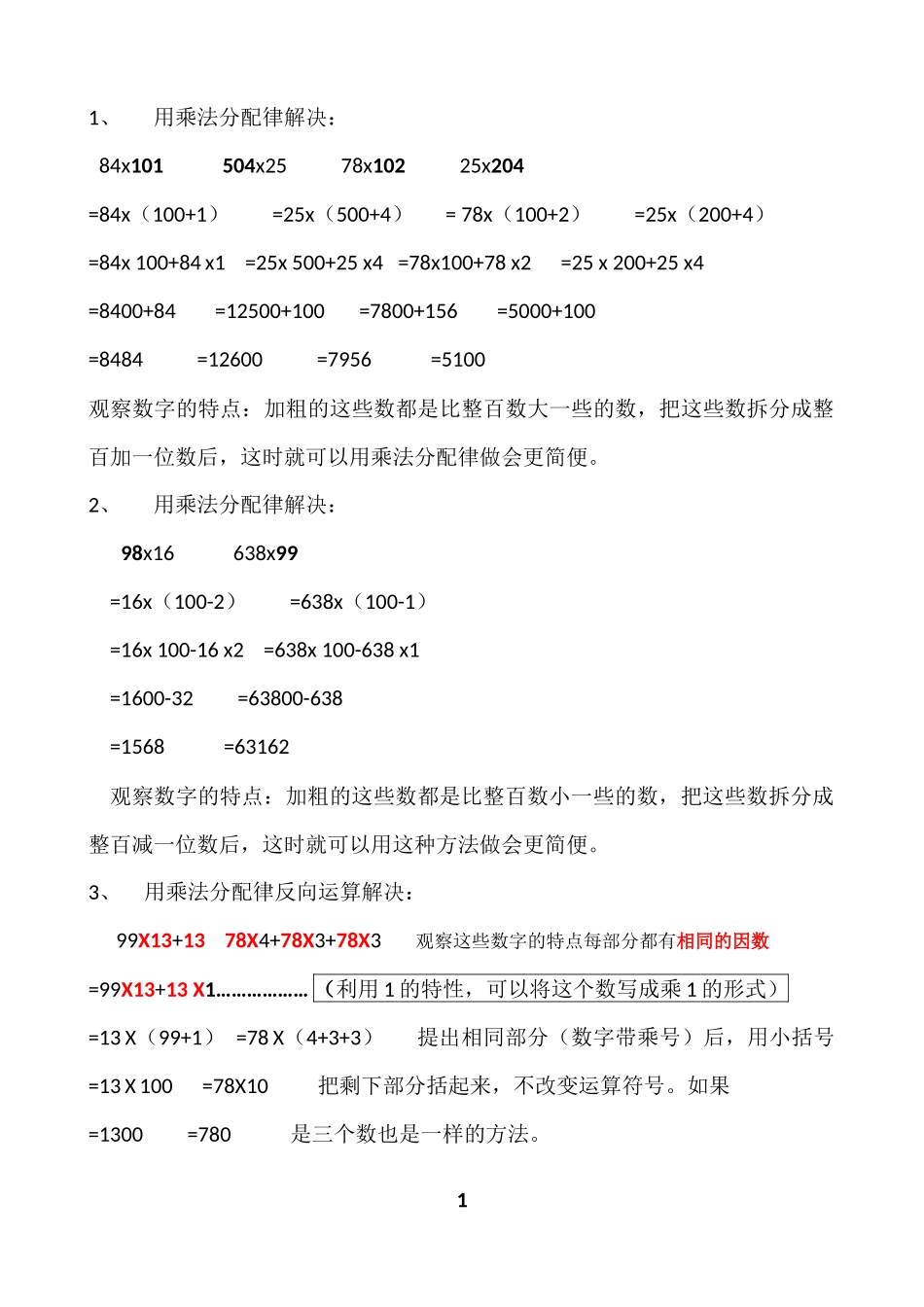 1、 用乘法分配律解决：

84x101 504x25 78x102 25x204

=84x（100+1） =25x（500+4） = 78x（100+2） =25x（200+4）

=84x 100+84 x1 =25x 500+25 x4 =78x100+78 x2 =25 x 200+25 x4

=8400+84 =12500+100 =7800+156 =5000+100

=8484 =12600 =7956 =5100

观察数字的特点：加粗的这些数都是比整百数大一些的数，把这些数拆分成整百加一位数后，这时就可以用乘法分配律做会更简便。

2、 用乘法分配律解决：

98x16 638x99

=16x（100-2） =638x（100-1）

=16x 100-16 x2 =638x 100-638 x1

=1600-32 =63800-638

=1568 =63162

观察数字的特点：加粗的这些数都是比整百数小一些的数，把这些数拆分成整百减一位数后，这时就可以用这种方法做会更简便。

3、 用乘法分配律反向运算解决：

99X13+13 78X4+78X3+78X3 观察这些数字的特点每部分都有相同的因数

=99X13+13 X1……………… （利用 1 的特性，可以将这个数写成乘 1 的形式）

=13 X（99+1） =78 X（4+3+3） 提出相同部分（数字带乘号）后，用小括号

=13 X 100 =78X10 把剩下部分括起来，不改变运算符号。如果

=1300 =780 是三个数也是一样的方法。

1